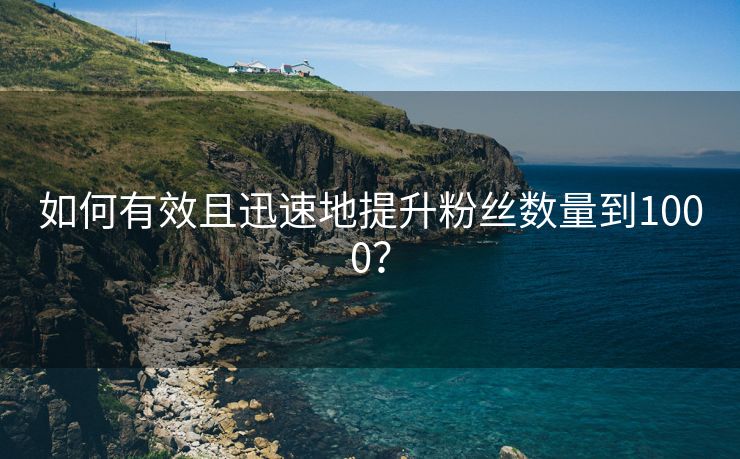 如何有效且迅速地提升粉丝数量到1000?